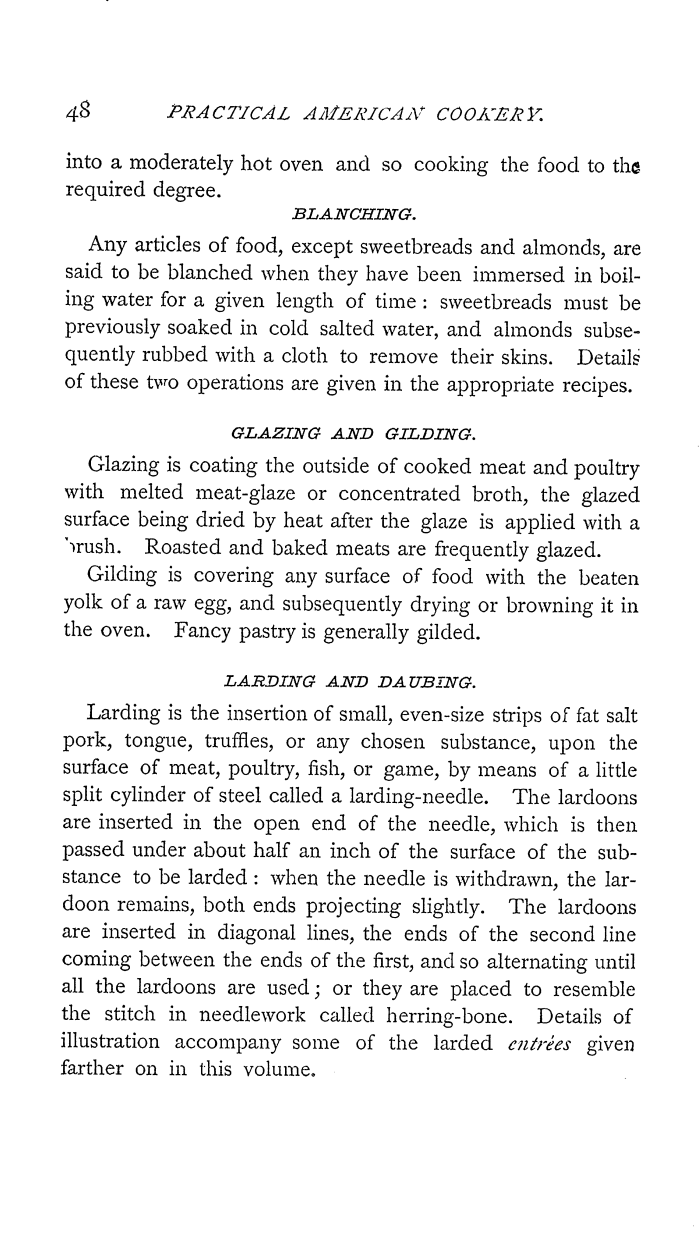 48 PRACTICAL AMERICAN COOKERY.

into a moderately hot oven and so cooking the food to the required degree.

BLANCHING.

Any articles of food, except sweetbreads and almonds, are said to be blanched when they have been immersed in boiling water for a given length of time: sweetbreads must be previously soaked in cold salted water, and almonds subsequently rubbed with a cloth to remove their skins. Details of these two operations are given in the appropriate recipes.

GLAZING AND GILDING.

Glazing is coating the outside of cooked meat and poultry with melted meat-glaze or concentrated broth, the glazed surface being dried by heat after the glaze is applied with a brush. Roasted and baked meats are frequently glazed.

Gilding is covering any surface of food with the beaten yolk of a raw egg, and subsequently drying or browning it in the oven. Fancy pastry is generally gilded.

LARDING AND DAUBING.

Larding is the insertion of small, even-size strips of fat salt pork, tongue, truffles, or any chosen substance, upon the surface of meat, poultry, fish, or game, by means of a little split cylinder of steel called a larding-needle. The lardoons are inserted in the open end of the needle, which is then passed under about half an inch of the surface of the substance to be larded: when the needle is withdrawn, the lardoon remains, both ends projecting slightly. The lardoons are inserted in diagonal lines, the ends of the second line coming between the ends of the first, and so alternating until all the lardoons are used; or they are placed to resemble the stitch in needlework called herring-bone. Details of illustration accompany some of the larded entrées given farther on in this volume.